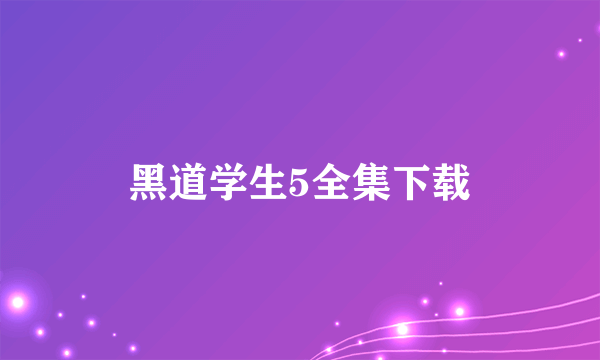 黑道学生5全集下载